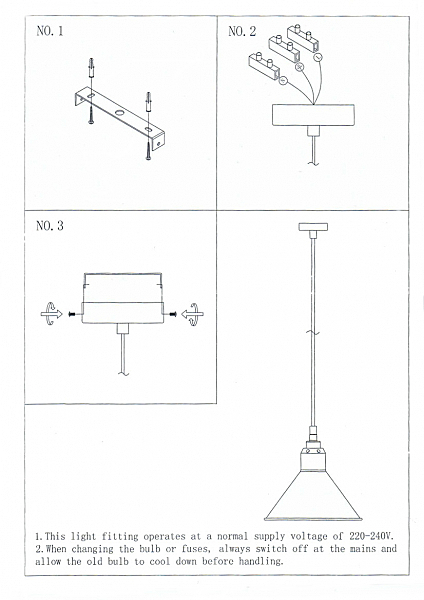 NO. 1

NO. 2

NO. 3

1. This light fitting operates at a normal supply voltage of 220-240V.
2. When changing the bulb or fuses, always switch off at the mains and allow the old bulb to cool down before handling.